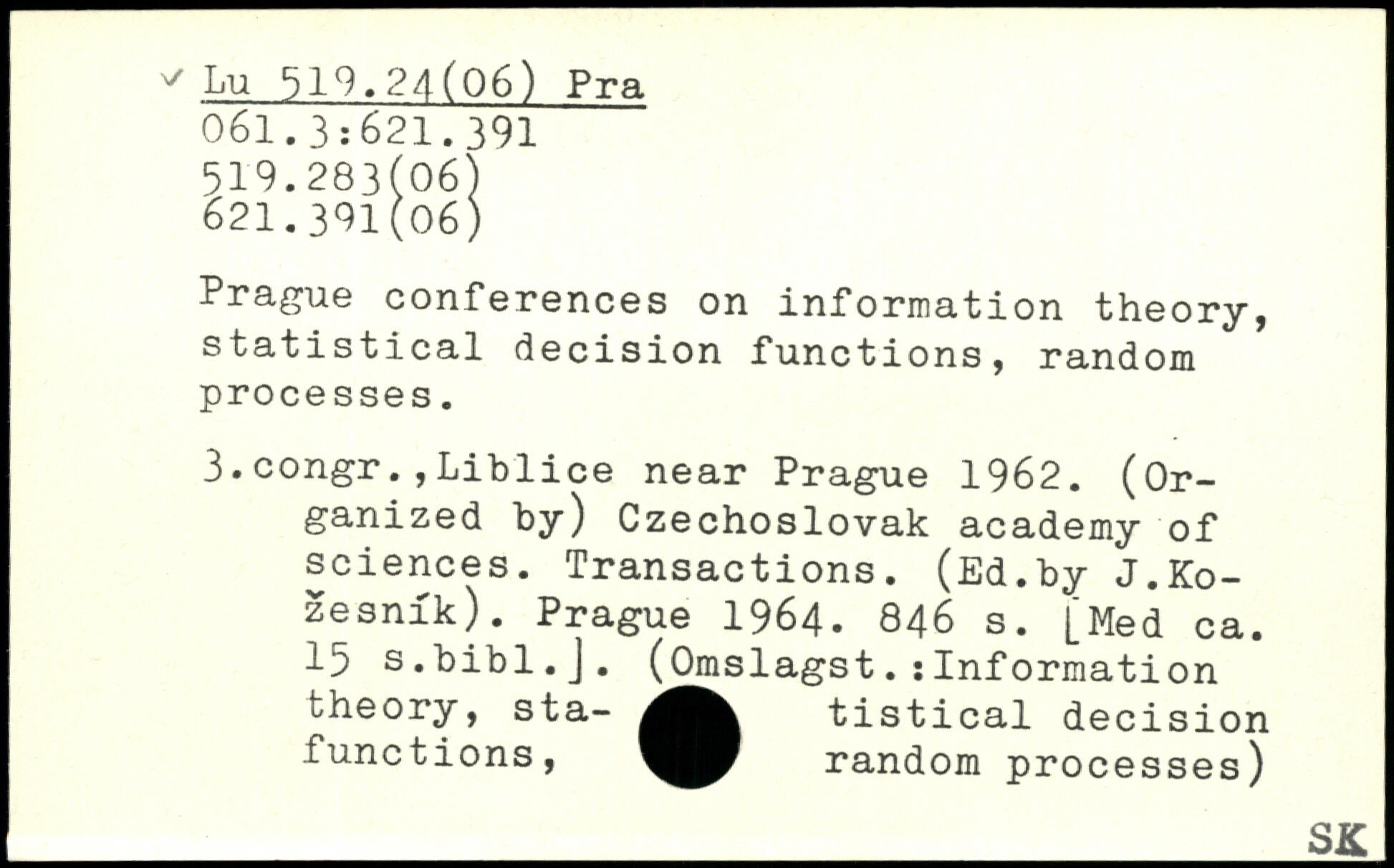 Lu 519.24(06) Pra
061.3:621.391
519.283(06)
621.391(06)

Prague conferences on information theory, statistical decision functions, random processes.

3.congr.,Liblice near Prague 1962. (Organized by) Czechoslovak academy of sciences. Transactions. (Ed.by J.Kožesník). Prague 1964. 846 s. [Med ca. 15 s.bibl.]. (Omslagst.:Information theory, statistical decision functions, random processes)

SK